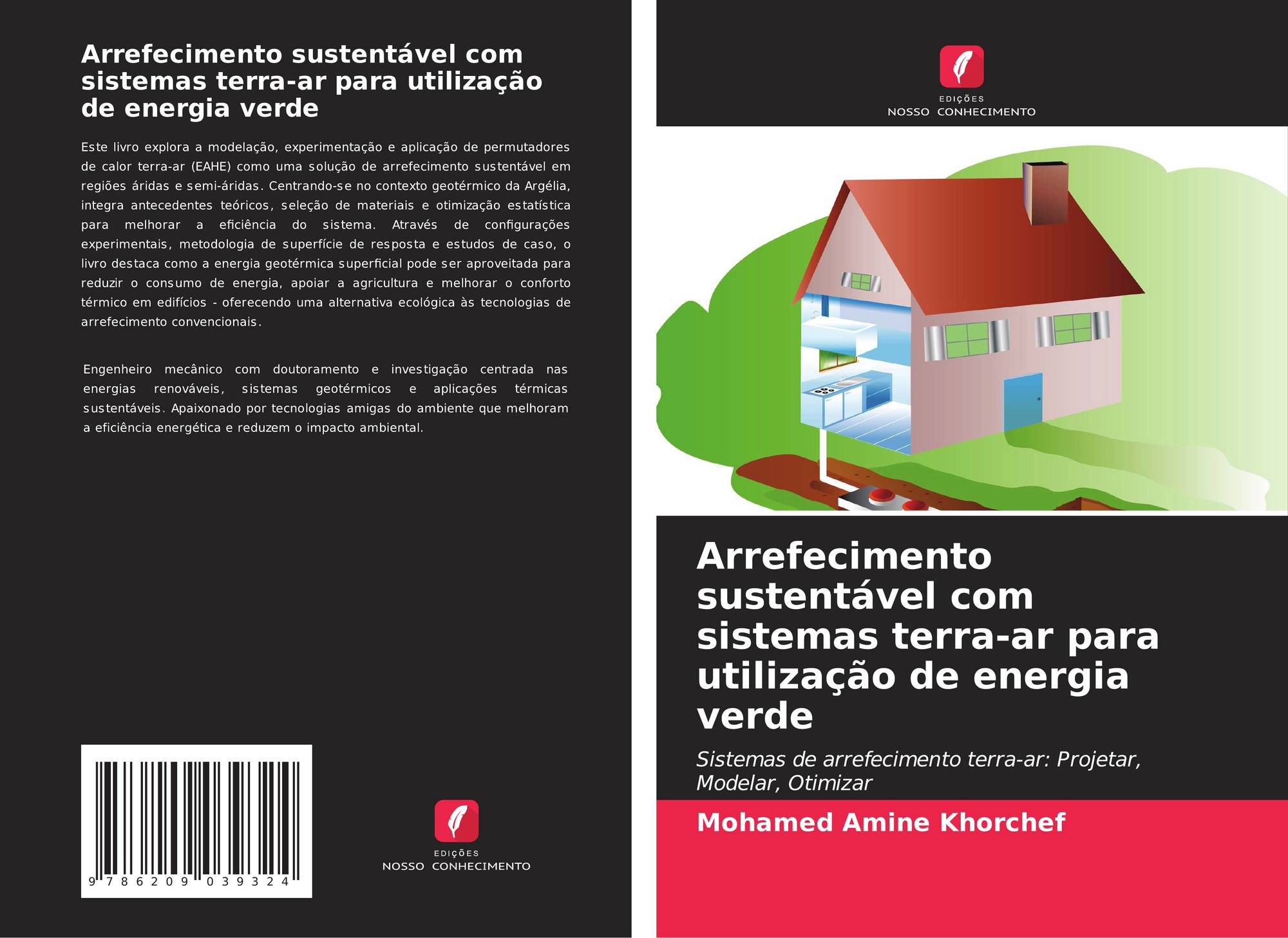 Arrefecimento sustentável com sistemas terra-ar para utilização de energia verde

Este livro explora a modelação, experimentação e aplicação de permutadores de calor terra-ar (EAHE) como uma solução de arrefecimento sustentável em regiões áridas e semi-áridas. Centrando-se no contexto geotérmico da Argélia, integra antecedentes teóricos, seleção de materiais e otimização estatística para melhorar a eficiência do sistema. Através de configurações experimentais, metodologia de superfície de resposta e estudos de caso, o livro destaca como a energia geotérmica superficial pode ser aproveitada para reduzir o consumo de energia, apoiar a agricultura e melhorar o conforto térmico em edifícios - oferecendo uma alternativa ecológica às tecnologias de arrefecimento convencionais.

Engenheiro mecânico com doutoramento e investigação centrada nas energias renováveis, sistemas geotérmicos e aplicações térmicas sustentáveis. Apaixonado por tecnologias amigas do ambiente que melhoram a eficiência energética e reduzem o impacto ambiental.

9 786209 039324

EDIÇÕES
NOSSO CONHECIMENTO

EDIÇÕES
NOSSO CONHECIMENTO

Arrefecimento sustentável com sistemas terra-ar para utilização de energia verde

Sistemas de arrefecimento terra-ar: Projetar, Modelar, Otimizar

Mohamed Amine Khorchef